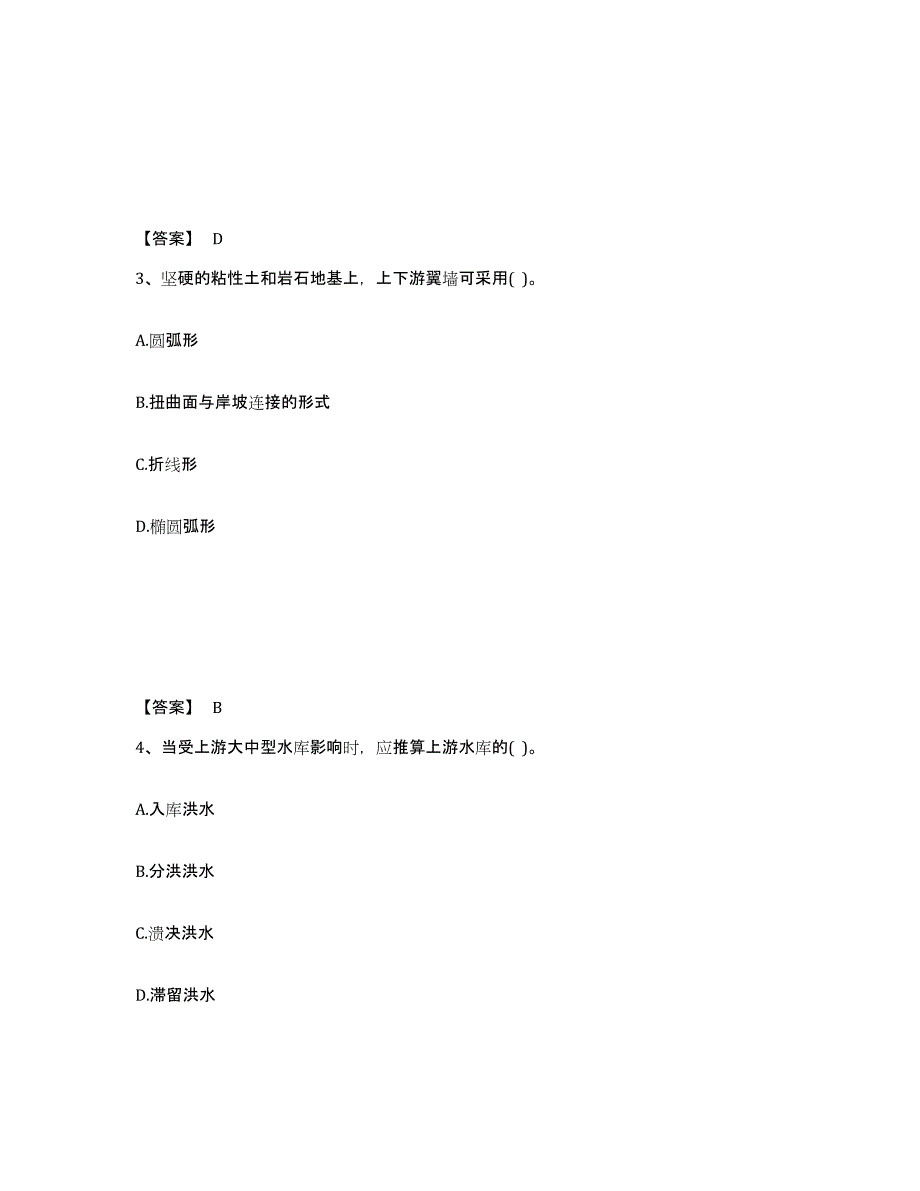 【答案】 D

3、坚硬的粘性土和岩石地基上，上下游翼墙可采用( )。

A.圆弧形

B.扭曲面与岸坡连接的形式

C.折线形

D.椭圆弧形

【答案】 B

4、当受上游大中型水库影响时，应推算上游水库的( )。

A.入库洪水

B.分洪洪水

C.溃决洪水

D.滞留洪水